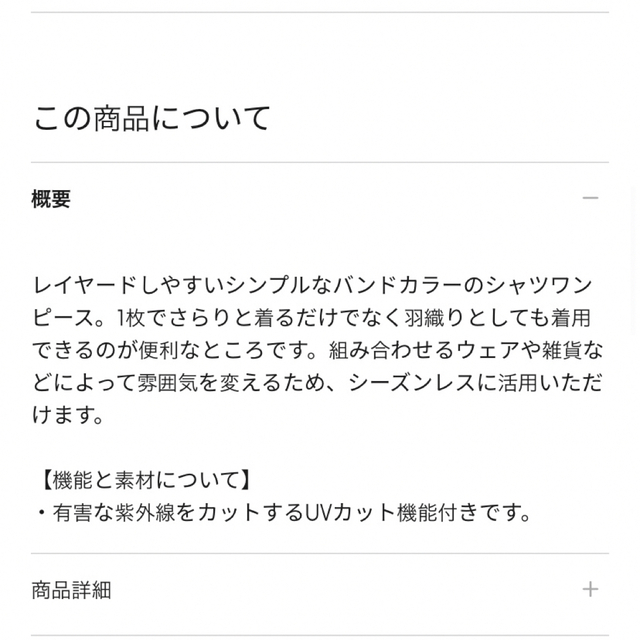 この商品について

概要

−

レイヤードしやすいシンプルなバンドカラーのシャツワンピース。1枚でさらりと着るだけでなく羽織りとしても着用できるのが便利なところです。組み合わせるウェアや雑貨などによって雰囲気を変えるため、シーズンレスに活用いただけます。

【機能と素材について】
・有害な紫外線をカットするUVカット機能付きです。

商品詳細

+